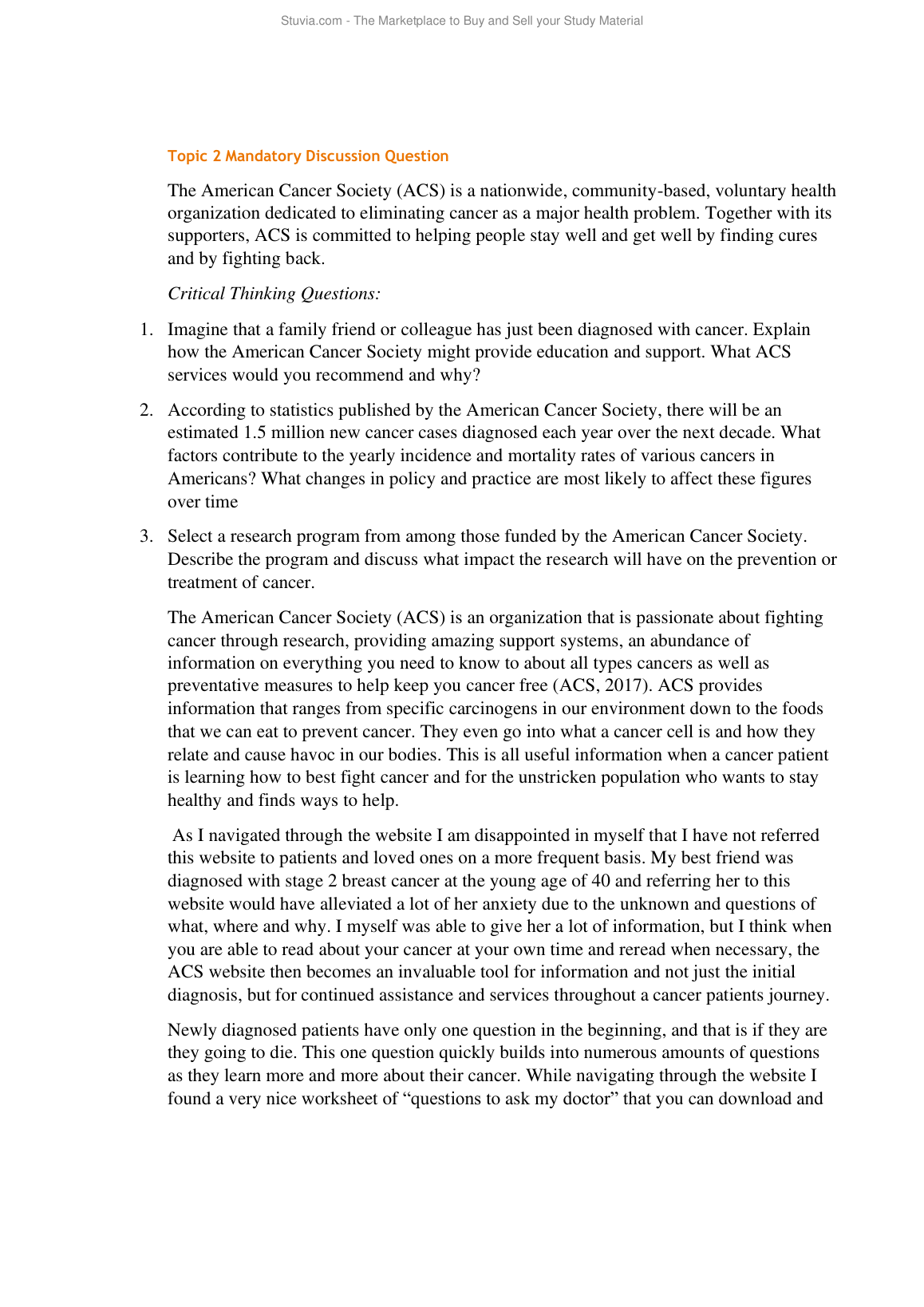 Stuvia.com - The Marketplace to Buy and Sell your Study Material

Topic 2 Mandatory Discussion Question

The American Cancer Society (ACS) is a nationwide, community-based, voluntary health organization dedicated to eliminating cancer as a major health problem. Together with its supporters, ACS is committed to helping people stay well and get well by finding cures and by fighting back.

Critical Thinking Questions:

1. Imagine that a family friend or colleague has just been diagnosed with cancer. Explain how the American Cancer Society might provide education and support. What ACS services would you recommend and why?

2. According to statistics published by the American Cancer Society, there will be an estimated 1.5 million new cancer cases diagnosed each year over the next decade. What factors contribute to the yearly incidence and mortality rates of various cancers in Americans? What changes in policy and practice are most likely to affect these figures over time

3. Select a research program from among those funded by the American Cancer Society. Describe the program and discuss what impact the research will have on the prevention or treatment of cancer.

The American Cancer Society (ACS) is an organization that is passionate about fighting cancer through research, providing amazing support systems, an abundance of information on everything you need to know to about all types cancers as well as preventative measures to help keep you cancer free (ACS, 2017). ACS provides information that ranges from specific carcinogens in our environment down to the foods that we can eat to prevent cancer. They even go into what a cancer cell is and how they relate and cause havoc in our bodies. This is all useful information when a cancer patient is learning how to best fight cancer and for the unstricken population who wants to stay healthy and finds ways to help.

As I navigated through the website I am disappointed in myself that I have not referred this website to patients and loved ones on a more frequent basis. My best friend was diagnosed with stage 2 breast cancer at the young age of 40 and referring her to this website would have alleviated a lot of her anxiety due to the unknown and questions of what, where and why. I myself was able to give her a lot of information, but I think when you are able to read about your cancer at your own time and reread when necessary, the ACS website then becomes an invaluable tool for information and not just the initial diagnosis, but for continued assistance and services throughout a cancer patients journey.

Newly diagnosed patients have only one question in the beginning, and that is if they are they going to die. This one question quickly builds into numerous amounts of questions as they learn more and more about their cancer. While navigating through the website I found a very nice worksheet of “questions to ask my doctor” that you can download and